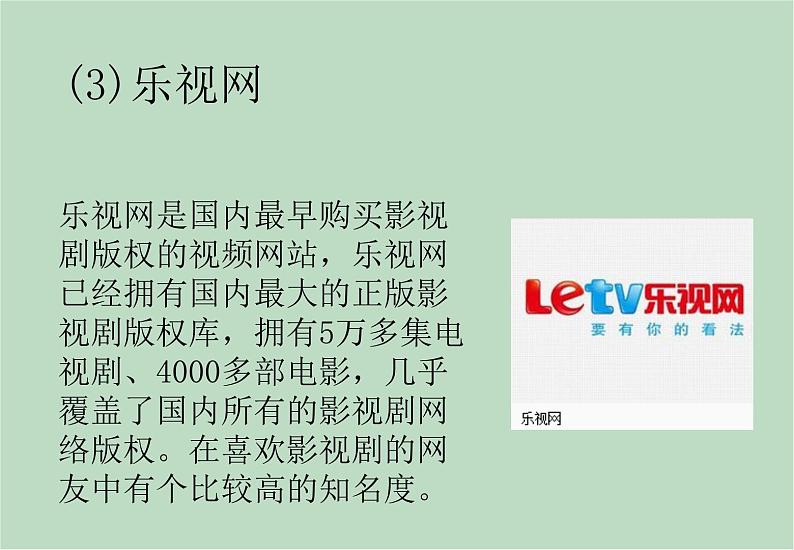 (3)乐视网

乐视网是国内最早购买影视剧版权的视频网站，乐视网已经拥有国内最大的正版影视剧版权库，拥有5万多集电视剧、4000多部电影，几乎覆盖了国内所有的影视剧网络版权。在喜欢影视剧的网友中有个比较高的知名度。

Letv乐视网
要有你的看法
乐视网